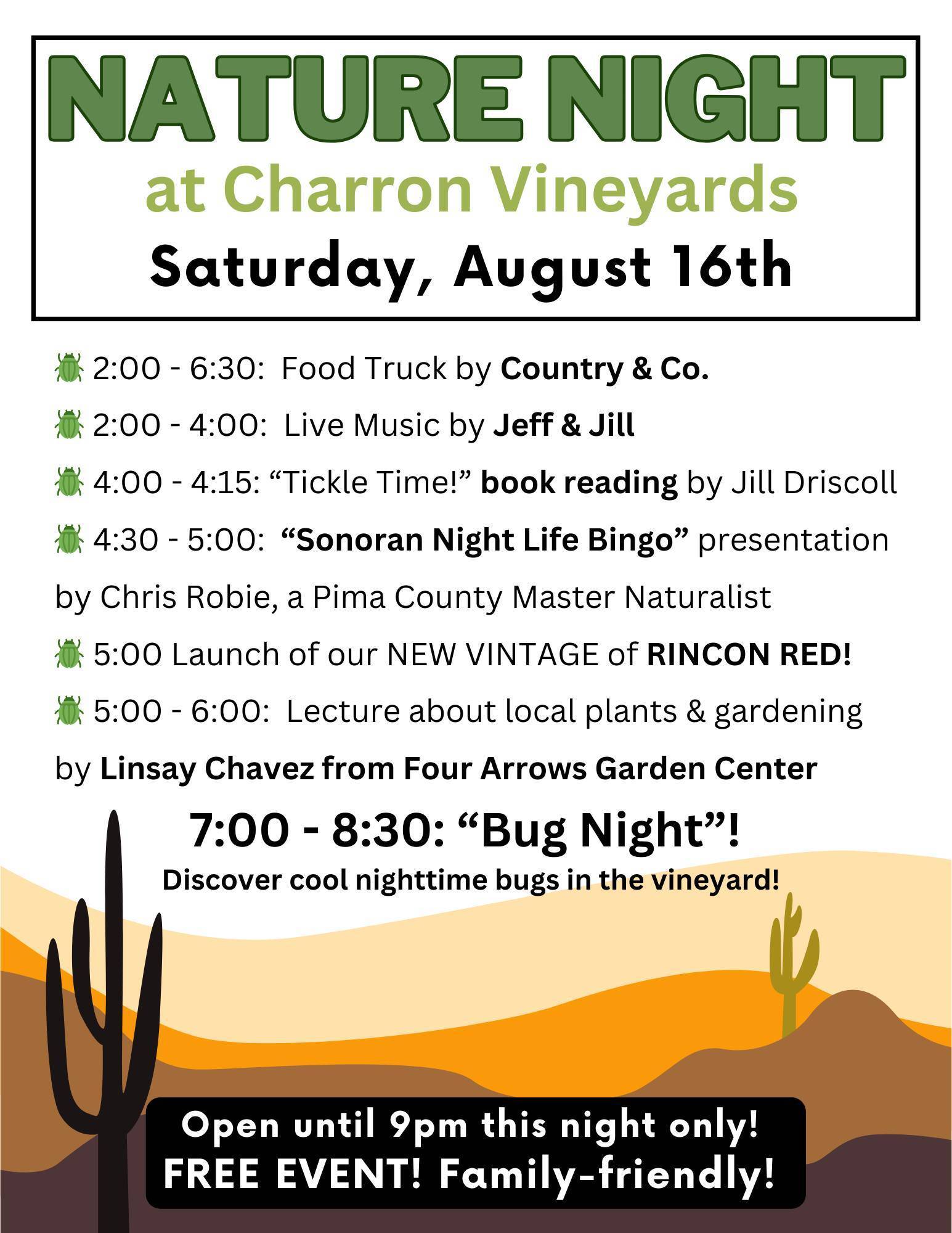 NATURE NIGHT
at Charron Vineyards
Saturday, August 16th

2:00 - 6:30: Food Truck by Country & Co.

2:00 - 4:00: Live Music by Jeff & Jill

4:00 - 4:15: "Tickle Time!" book reading by Jill Driscoll

4:30 - 5:00: "Sonoran Night Life Bingo" presentation by Chris Robie, a Pima County Master Naturalist

5:00 Launch of our NEW VINTAGE of RINCON RED!

5:00 - 6:00: Lecture about local plants & gardening by Linsay Chavez from Four Arrows Garden Center

7:00 - 8:30: "Bug Night"!
Discover cool nighttime bugs in the vineyard!

Open until 9pm this night only!
FREE EVENT! Family-friendly!